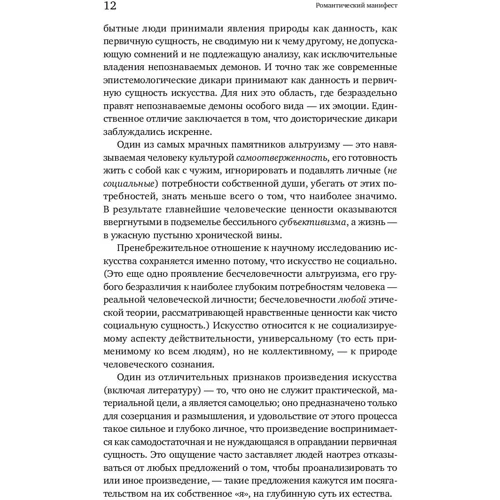 12

Романтический манифест

бытные люди принимали явления природы как данность, как первичную сущность, не сводимую ни к чему другому, не допускающую сомнений и не подлежащую анализу, как исключительные владения непознаваемых демонов. И точно так же современные эпистемологические дикари принимают как данность и первичную сущность искусства. Для них это область, где безраздельно правят непознаваемые демоны особого вида — их эмоции. Единственное отличие заключается в том, что доисторические дикари заблуждались искренне.

Один из самых мрачных памятников альтруизму — это навязываемая человеку культурой самоотверженность, его готовность жить с собой как с чужим, игнорировать и подавлять личные (не социальные) потребности собственной души, убегать от этих потребностей, знать меньше всего о том, что наиболее значимо. В результате главнейшие человеческие ценности оказываются ввергнутыми в подземелье бессильного субъективизма, а жизнь — в ужасную пустыню хронической вины.

Пренебрежительное отношение к научному исследованию искусства сохраняется именно потому, что искусство не социально. (Это еще одно проявление бесчеловечности альтруизма, его грубого безразличия к наиболее глубоким потребностям человека — реальной человеческой личности; бесчеловечности любой этической теории, рассматривающей нравственные ценности как чисто социальную сущность.) Искусство относится к не социализируемому аспекту действительности, универсальному (то есть применимому ко всем людям), но не коллективному, — к природе человеческого сознания.

Один из отличительных признаков произведения искусства (включая литературу) — то, что оно не служит практической, материальной цели, а является самоцелью; оно предназначено только для созерцания и размышления, и удовольствие от этого процесса такое сильное и глубоко личное, что произведение воспринимается как самодостаточная и не нуждающаяся в оправдании первичная сущность. Это ощущение часто заставляет людей наотрез отказываться от любых предложений о том, чтобы проанализировать то или иное произведение, — такие предложения кажутся им посягательством на их собственное «я», на глубинную суть их естества.